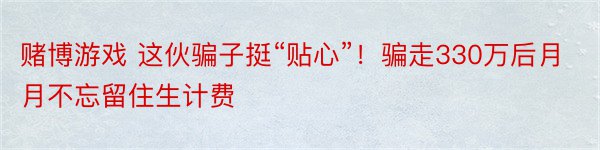 赌博游戏 这伙骗子挺“贴心”！骗走330万后月月不忘留住生计费